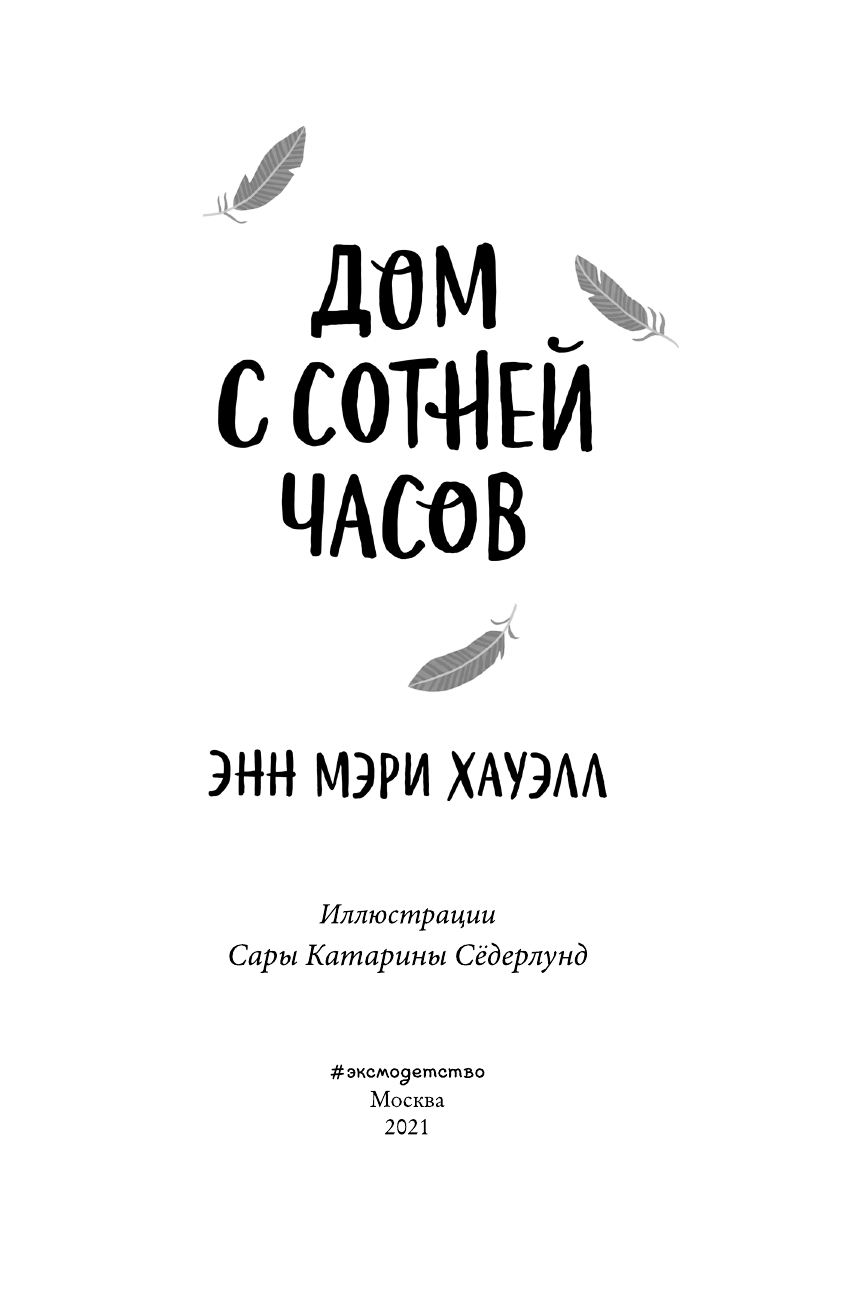 ДОМ
С СОТНЕЙ
ЧАСОВ

ЭНН МЭРИ ХАУЭЛЛ

Иллюстрации
Сары Катарины Сёдерлунд

#эксмодетство
Москва
2021